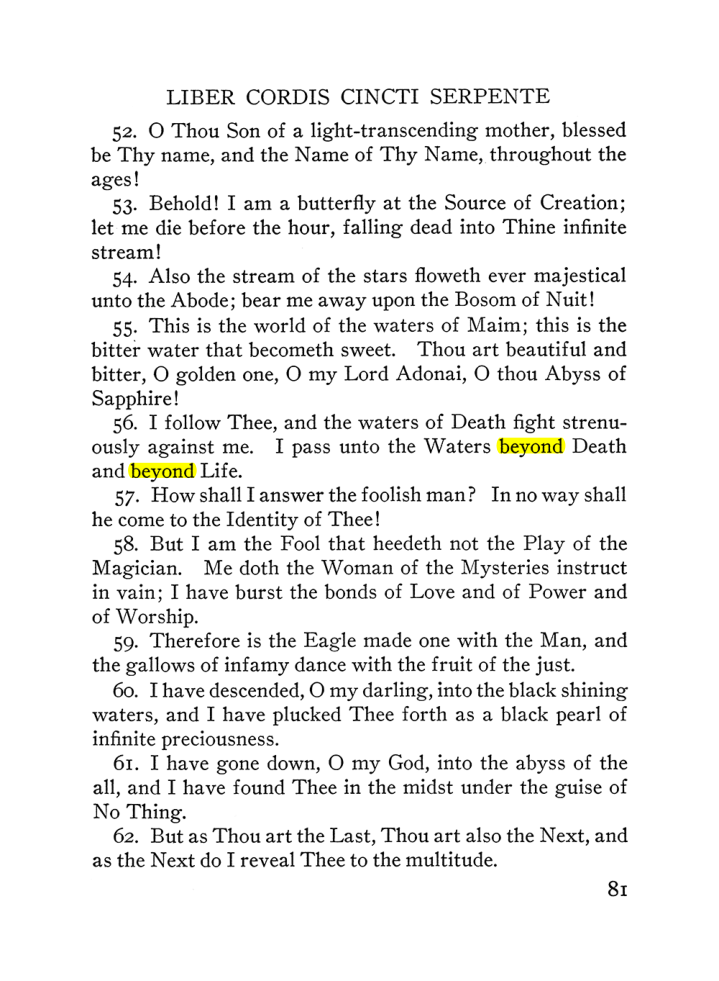 LIBER CORDIS CINCTI SERPENTE

52. O Thou Son of a light-transcending mother, blessed be Thy name, and the Name of Thy Name, throughout the ages!

53. Behold! I am a butterfly at the Source of Creation; let me die before the hour, falling dead into Thine infinite stream!

54. Also the stream of the stars floweth ever majestical unto the Abode; bear me away upon the Bosom of Nuit!

55. This is the world of the waters of Maim; this is the bitter water that becometh sweet. Thou art beautiful and bitter, O golden one, O my Lord Adonai, O thou Abyss of Sapphire!

56. I follow Thee, and the waters of Death fight strenuously against me. I pass unto the Waters beyond Death and beyond Life.

57. How shall I answer the foolish man? In no way shall he come to the Identity of Thee!

58. But I am the Fool that heedeth not the Play of the Magician. Me doth the Woman of the Mysteries instruct in vain; I have burst the bonds of Love and of Power and of Worship.

59. Therefore is the Eagle made one with the Man, and the gallows of infamy dance with the fruit of the just.

60. I have descended, O my darling, into the black shining waters, and I have plucked Thee forth as a black pearl of infinite preciousness.

61. I have gone down, O my God, into the abyss of the all, and I have found Thee in the midst under the guise of No Thing.

62. But as Thou art the Last, Thou art also the Next, and as the Next do I reveal Thee to the multitude.

81